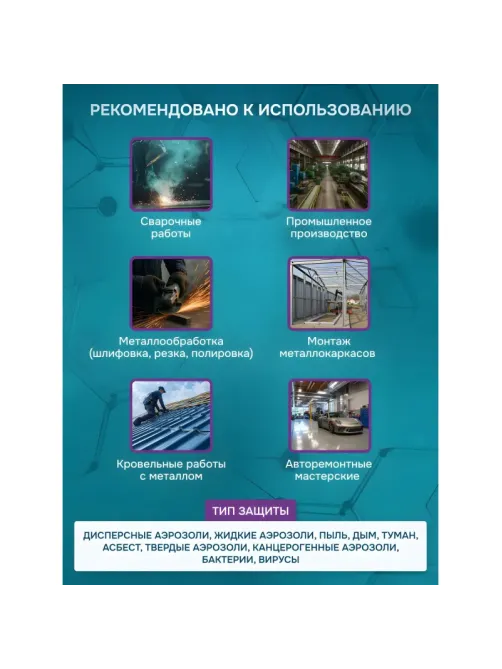 РЕКОМЕНДОВАНО К ИСПОЛЬЗОВАНИЮ

Сварочные работы

Промышленное производство

Металлообработка (шлифовка, резка, полировка)

Монтаж металлокаркасов

Кровельные работы с металлом

Авторемонтные мастерские

ТИП ЗАЩИТЫ

ДИСПЕРСНЫЕ АЭРОЗОЛИ, ЖИДКИЕ АЭРОЗОЛИ, ПЫЛЬ, ДЫМ, ТУМАН, АСБЕСТ, ТВЕРДЫЕ АЭРОЗОЛИ, КАНЦЕРОГЕННЫЕ АЭРОЗОЛИ, БАКТЕРИИ, ВИРУСЫ